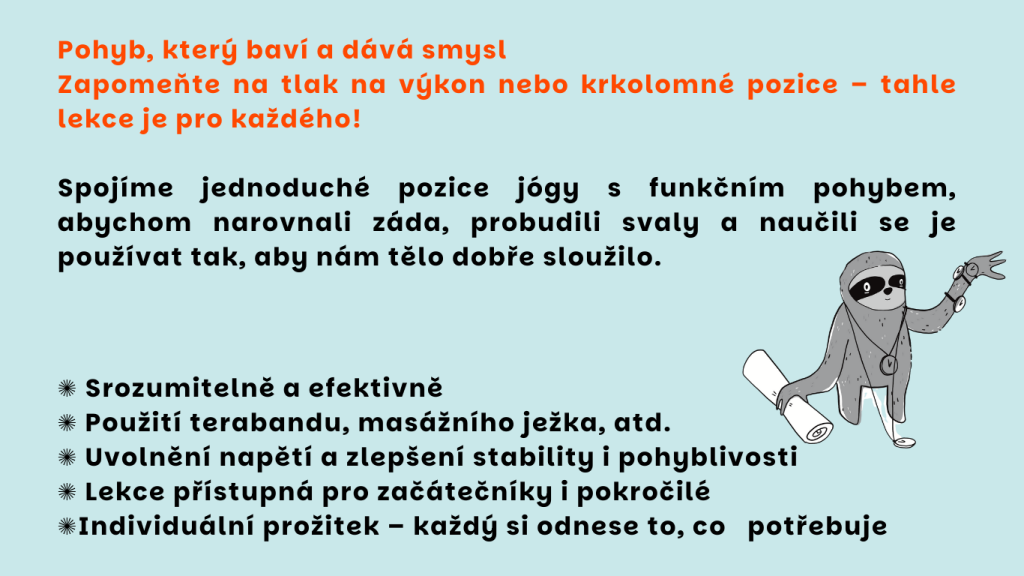 Pohyb, který baví a dává smysl
Zapomeňte na tlak na výkon nebo krkolomné pozice – tahle lekce je pro každého!

Spojíme jednoduché pozice jógy s funkčním pohybem, abychom narovnali záda, probudili svaly a naučili se je používat tak, aby nám tělo dobře sloužilo.

✺ Srozumitelně a efektivně
✺ Použití terabandu, masážního ježka, atd.
✺ Uvolnění napětí a zlepšení stability i pohyblivosti
✺ Lekce přístupná pro začátečníky i pokročilé
✺Individuální prožitek – každý si odnese to, co potřebuje